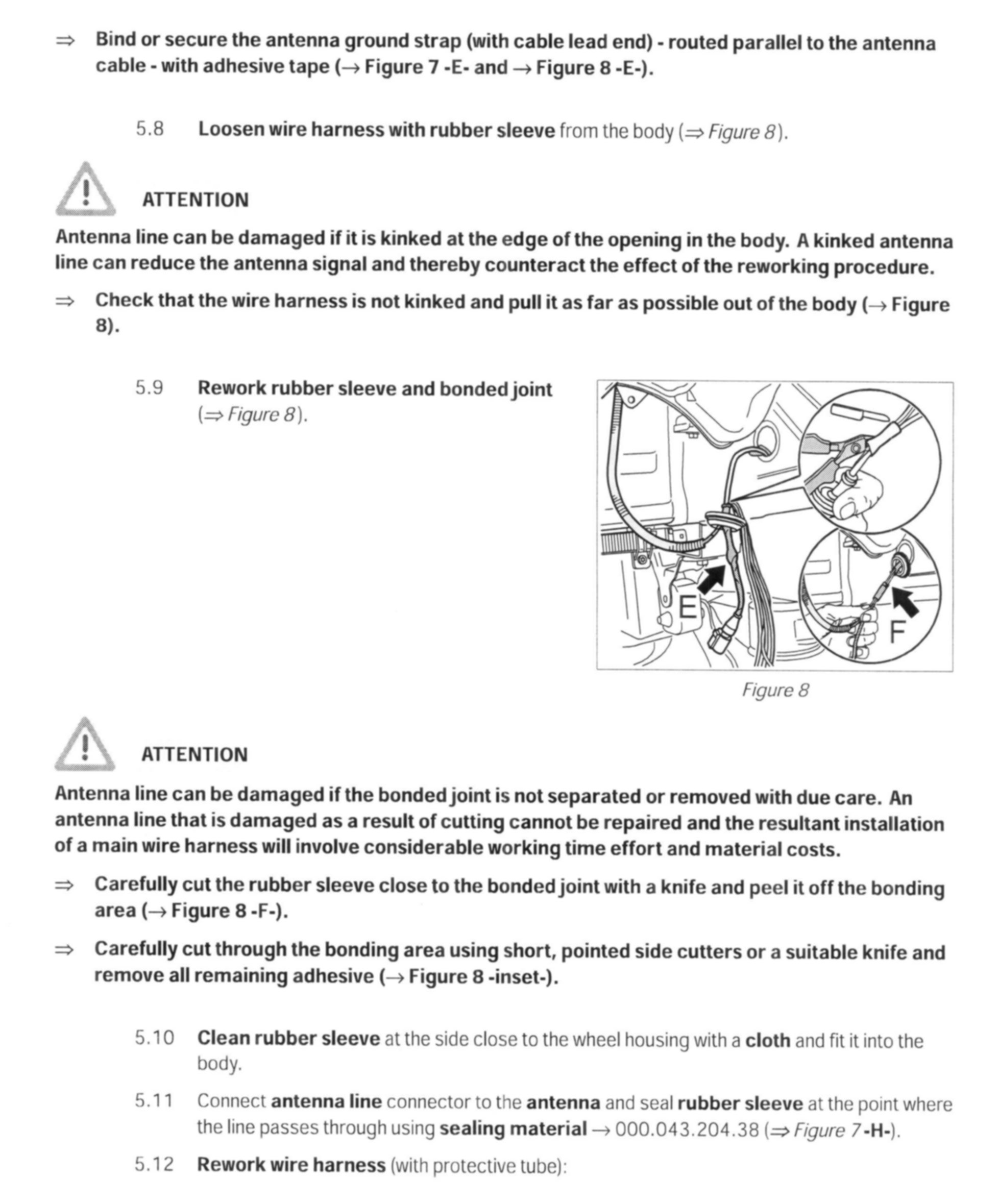 ⇒ Bind or secure the antenna ground strap (with cable lead end) - routed parallel to the antenna cable - with adhesive tape (→ Figure 7 -E- and → Figure 8 -E-).

5.8 Loosen wire harness with rubber sleeve from the body (⇒ Figure 8).

ATTENTION

Antenna line can be damaged if it is kinked at the edge of the opening in the body. A kinked antenna line can reduce the antenna signal and thereby counteract the effect of the reworking procedure.

⇒ Check that the wire harness is not kinked and pull it as far as possible out of the body (→ Figure 8).

5.9 Rework rubber sleeve and bonded joint (⇒ Figure 8).

E

F

Figure 8

ATTENTION

Antenna line can be damaged if the bonded joint is not separated or removed with due care. An antenna line that is damaged as a result of cutting cannot be repaired and the resultant installation of a main wire harness will involve considerable working time effort and material costs.

⇒ Carefully cut the rubber sleeve close to the bonded joint with a knife and peel it off the bonding area (→ Figure 8 -F-).

⇒ Carefully cut through the bonding area using short, pointed side cutters or a suitable knife and remove all remaining adhesive (→ Figure 8 -inset-).

5.10 Clean rubber sleeve at the side close to the wheel housing with a cloth and fit it into the body.

5.11 Connect antenna line connector to the antenna and seal rubber sleeve at the point where the line passes through using sealing material → 000.043.204.38 (⇒ Figure 7 -H-).

5.12 Rework wire harness (with protective tube):